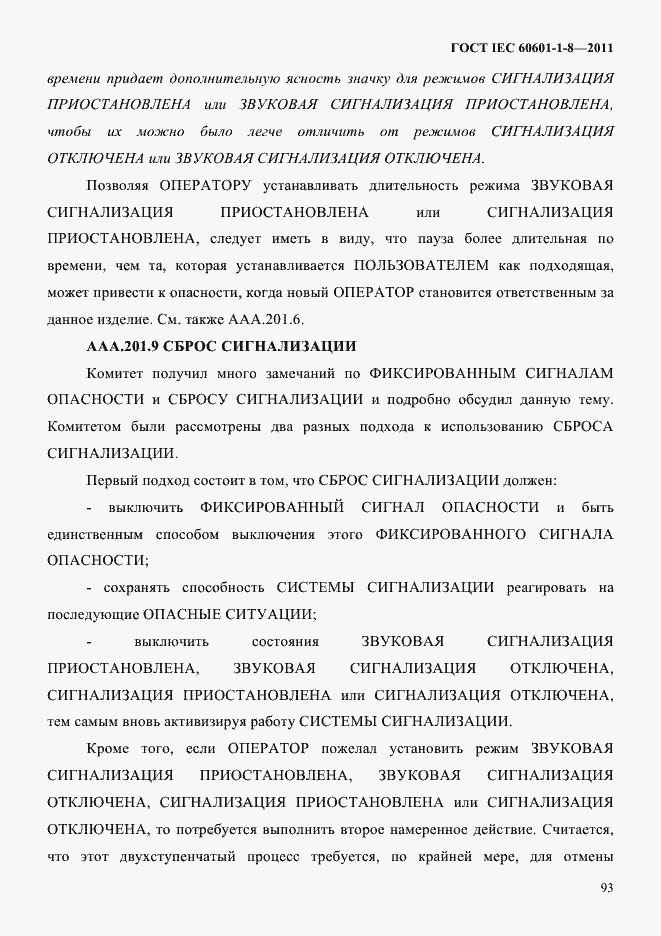 ГОСТ IEC 60601-1-8—2011

времени придает дополнительную ясность значку для режимов СИГНАЛИЗАЦИЯ ПРИОСТАНОВЛЕНА или ЗВУКОВАЯ СИГНАЛИЗАЦИЯ ПРИОСТАНОВЛЕНА, чтобы их можно было легче отличить от режимов СИГНАЛИЗАЦИЯ ОТКЛЮЧЕНА или ЗВУКОВАЯ СИГНАЛИЗАЦИЯ ОТКЛЮЧЕНА.

Позволяя ОПЕРАТОРУ устанавливать длительность режима ЗВУКОВАЯ СИГНАЛИЗАЦИЯ ПРИОСТАНОВЛЕНА или СИГНАЛИЗАЦИЯ ПРИОСТАНОВЛЕНА, следует иметь в виду, что пауза более длительная по времени, чем та, которая устанавливается ПОЛЬЗОВАТЕЛЕМ как подходящая, может привести к опасности, когда новый ОПЕРАТОР становится ответственным за данное изделие. См. также ААА.201.6.

ААА.201.9 СБРОС СИГНАЛИЗАЦИИ

Комитет получил много замечаний по ФИКСИРОВАННЫМ СИГНАЛАМ ОПАСНОСТИ и СБРОСУ СИГНАЛИЗАЦИИ и подробно обсудил данную тему. Комитетом были рассмотрены два разных подхода к использованию СБРОСА СИГНАЛИЗАЦИИ.

Первый подход состоит в том, что СБРОС СИГНАЛИЗАЦИИ должен:

- выключить ФИКСИРОВАННЫЙ СИГНАЛ ОПАСНОСТИ и быть единственным способом выключения этого ФИКСИРОВАННОГО СИГНАЛА ОПАСНОСТИ;

- сохранять способность СИСТЕМЫ СИГНАЛИЗАЦИИ реагировать на последующие ОПАСНЫЕ СИТУАЦИИ;

- выключить состояния ЗВУКОВАЯ СИГНАЛИЗАЦИЯ ПРИОСТАНОВЛЕНА, ЗВУКОВАЯ СИГНАЛИЗАЦИЯ ОТКЛЮЧЕНА, СИГНАЛИЗАЦИЯ ПРИОСТАНОВЛЕНА или СИГНАЛИЗАЦИЯ ОТКЛЮЧЕНА, тем самым вновь активизируя работу СИСТЕМЫ СИГНАЛИЗАЦИИ.

Кроме того, если ОПЕРАТОР пожелал установить режим ЗВУКОВАЯ СИГНАЛИЗАЦИЯ ПРИОСТАНОВЛЕНА, ЗВУКОВАЯ СИГНАЛИЗАЦИЯ ОТКЛЮЧЕНА, СИГНАЛИЗАЦИЯ ПРИОСТАНОВЛЕНА или СИГНАЛИЗАЦИЯ ОТКЛЮЧЕНА, то потребуется выполнить второе намеренное действие. Считается, что этот двухступенчатый процесс требуется, по крайней мере, для отмены

93